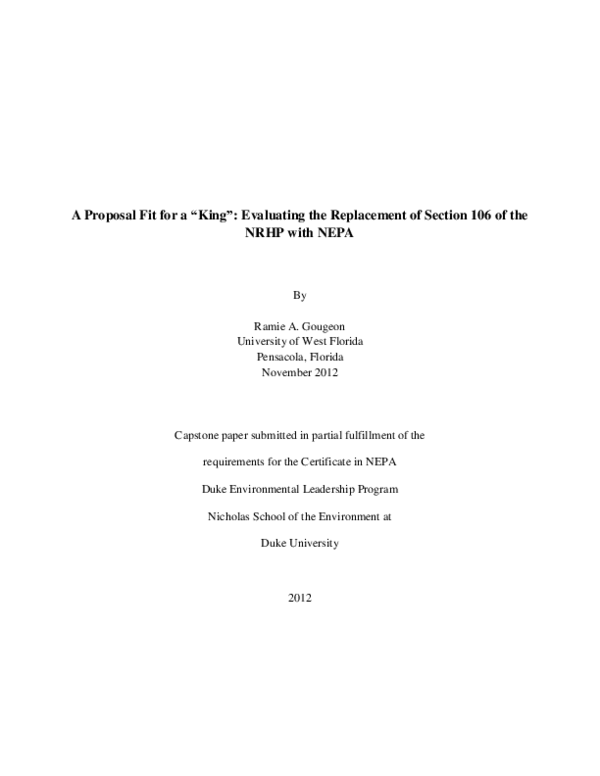 A Proposal Fit for a “King”: Evaluating the Replacement of Section 106 of the NRHP with NEPA

By

Ramie A. Gougeon
University of West Florida
Pensacola, Florida
November 2012

Capstone paper submitted in partial fulfillment of the

requirements for the Certificate in NEPA

Duke Environmental Leadership Program

Nicholas School of the Environment at

Duke University

2012